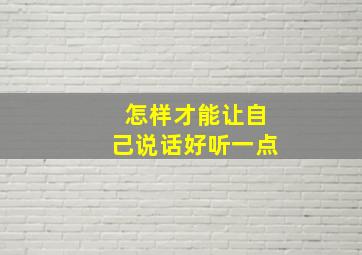 怎样才能让自己说话好听一点